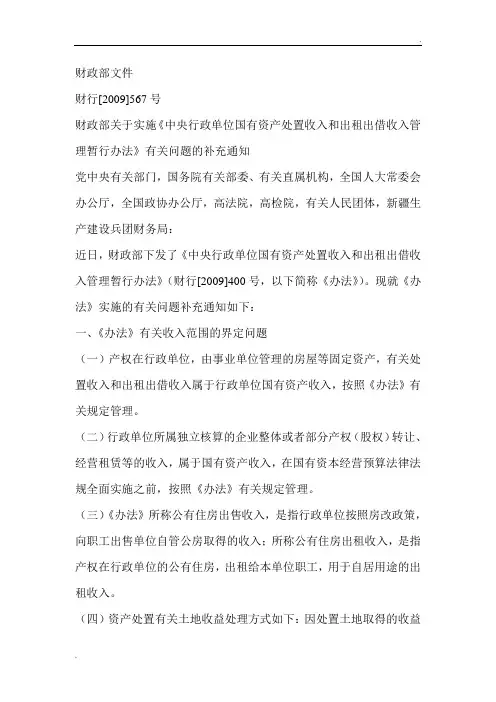 财政部文件

财行[2009]567 号

财政部关于实施《中央行政单位国有资产处置收入和出租出借收入管理暂行办法》有关问题的补充通知

党中央有关部门，国务院有关部委、有关直属机构，全国人大常委会办公厅，全国政协办公厅，高法院，高检院，有关人民团体，新疆生产建设兵团财务局：

近日，财政部下发了《中央行政单位国有资产处置收入和出租出借收入管理暂行办法》（财行[2009]400 号，以下简称《办法》）。现就《办法》实施的有关问题补充通知如下：

一、《办法》有关收入范围的界定问题

（一）产权在行政单位，由事业单位管理的房屋等固定资产，有关处置收入和出租出借收入属于行政单位国有资产收入，按照《办法》有关规定管理。

（二）行政单位所属独立核算的企业整体或者部分产权（股权）转让、经营租赁等的收入，属于国有资产收入，在国有资本经营预算法律法规全面实施之前，按照《办法》有关规定管理。

（三）《办法》所称公有住房出售收入，是指行政单位按照房改政策，向职工出售单位自管公房取得的收入；所称公有住房出租收入，是指产权在行政单位的公有住房，出租给本单位职工，用于自居用途的出租收入。

（四）资产处置有关土地收益处理方式如下：因处置土地取得的收益